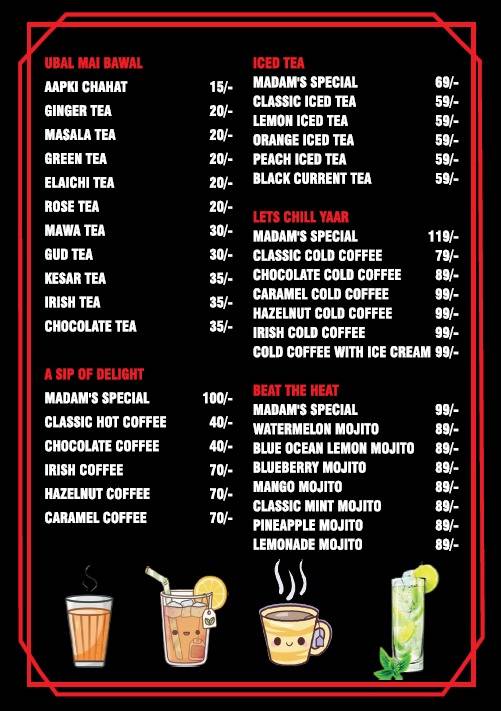 UBAL MAI BAWAL

| | |
|---|---|
| AAPKI CHAHAT | 15/- |
| GINGER TEA | 20/- |
| MASALA TEA | 20/- |
| GREEN TEA | 20/- |
| ELAICHI TEA | 20/- |
| ROSE TEA | 20/- |
| MAWA TEA | 30/- |
| GUD TEA | 30/- |
| KESAR TEA | 35/- |
| IRISH TEA | 35/- |
| CHOCOLATE TEA | 35/- |

A SIP OF DELIGHT

| | |
|---|---|
| MADAM'S SPECIAL | 100/- |
| CLASSIC HOT COFFEE | 40/- |
| CHOCOLATE COFFEE | 40/- |
| IRISH COFFEE | 70/- |
| HAZELNUT COFFEE | 70/- |
| CARAMEL COFFEE | 70/- |

ICED TEA

| | |
|---|---|
| MADAM'S SPECIAL | 69/- |
| CLASSIC ICED TEA | 59/- |
| LEMON ICED TEA | 59/- |
| ORANGE ICED TEA | 59/- |
| PEACH ICED TEA | 59/- |
| BLACK CURRENT TEA | 59/- |

LETS CHILL YAAR

| | |
|---|---|
| MADAM'S SPECIAL | 119/- |
| CLASSIC COLD COFFEE | 79/- |
| CHOCOLATE COLD COFFEE | 89/- |
| CARAMEL COLD COFFEE | 99/- |
| HAZELNUT COLD COFFEE | 99/- |
| IRISH COLD COFFEE | 99/- |
| COLD COFFEE WITH ICE CREAM | 99/- |

BEAT THE HEAT

| | |
|---|---|
| MADAM'S SPECIAL | 99/- |
| WATERMELON MOJITO | 89/- |
| BLUE OCEAN LEMON MOJITO | 89/- |
| BLUEBERRY MOJITO | 89/- |
| MANGO MOJITO | 89/- |
| CLASSIC MINT MOJITO | 89/- |
| PINEAPPLE MOJITO | 89/- |
| LEMONADE MOJITO | 89/- |